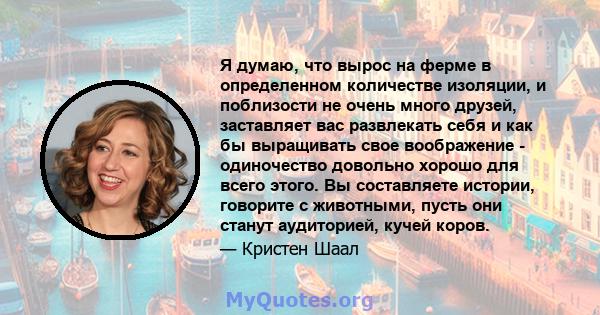 Я думаю, что вырос на ферме в определенном количестве изоляции, и поблизости не очень много друзей, заставляет вас развлекать себя и как бы выращивать свое воображение - одиночество довольно хорошо для всего этого. Вы составляете истории, говорите с животными, пусть они станут аудиторией, кучей коров.

— Кристен Шаал

MyQuotes.org